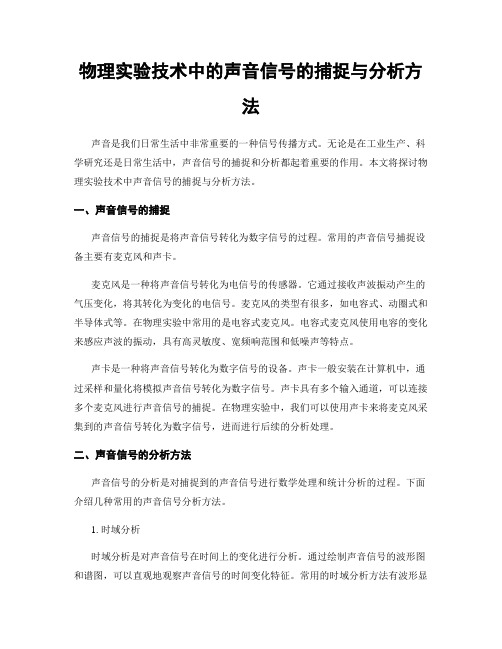 物理实验技术中的声音信号的捕捉与分析方法

声音是我们日常生活中非常重要的一种信号传播方式。无论是在工业生产、科学研究还是日常生活中，声音信号的捕捉和分析都起着重要的作用。本文将探讨物理实验技术中声音信号的捕捉与分析方法。

一、声音信号的捕捉

声音信号的捕捉是将声音信号转化为数字信号的过程。常用的声音信号捕捉设备主要有麦克风和声卡。

麦克风是一种将声音信号转化为电信号的传感器。它通过接收声波振动产生的气压变化，将其转化为变化的电信号。麦克风的类型有很多，如电容式、动圈式和半导体式等。在物理实验中常用的是电容式麦克风。电容式麦克风使用电容的变化来感应声波的振动，具有高灵敏度、宽频响范围和低噪声等特点。

声卡是一种将声音信号转化为数字信号的设备。声卡一般安装在计算机中，通过采样和量化将模拟声音信号转化为数字信号。声卡具有多个输入通道，可以连接多个麦克风进行声音信号的捕捉。在物理实验中，我们可以使用声卡来将麦克风采集到的声音信号转化为数字信号，进而进行后续的分析处理。

二、声音信号的分析方法

声音信号的分析是对捕捉到的声音信号进行数学处理和统计分析的过程。下面介绍几种常用的声音信号分析方法。

1. 时域分析

时域分析是对声音信号在时间上的变化进行分析。通过绘制声音信号的波形图和谱图，可以直观地观察声音信号的时间变化特征。常用的时域分析方法有波形显